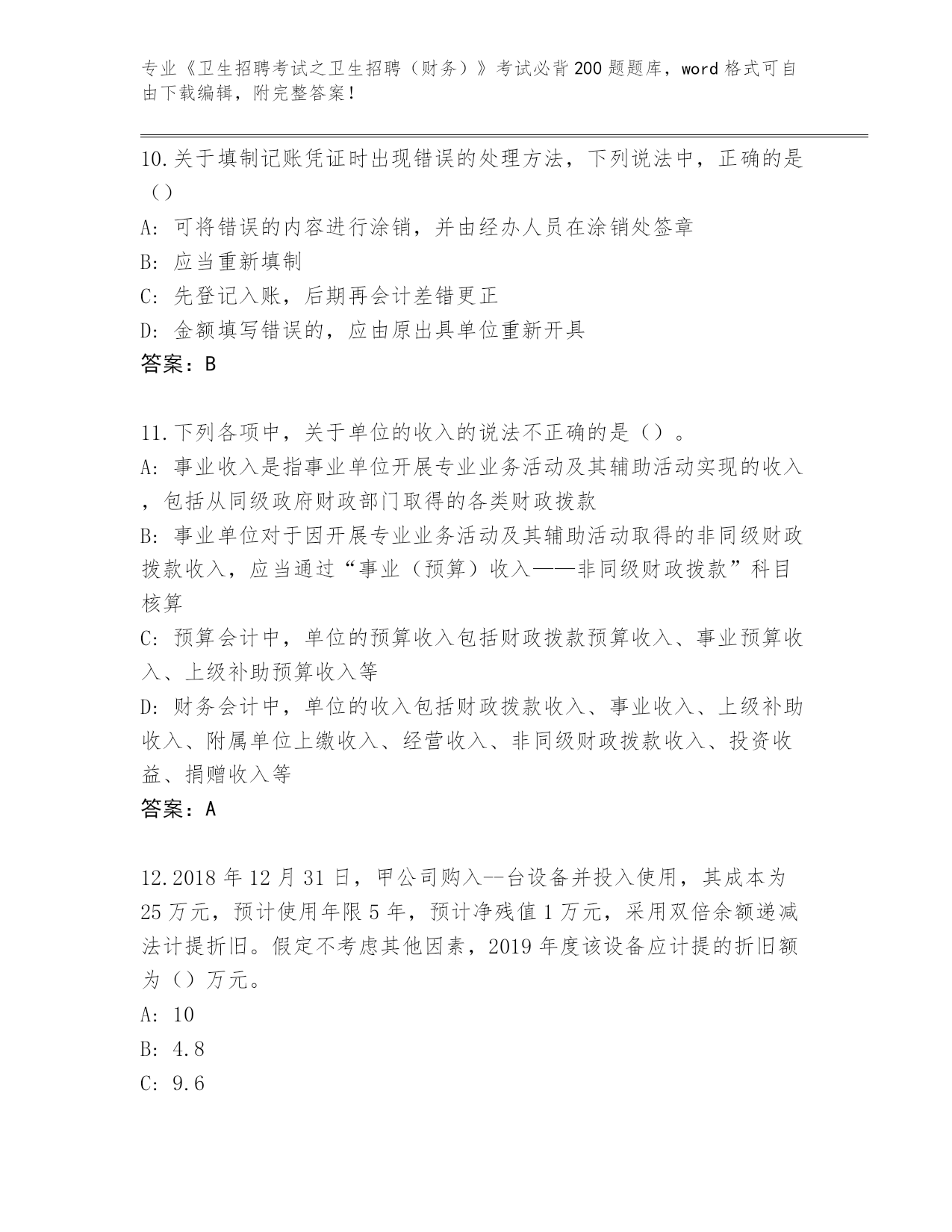 专业《卫生招聘考试之卫生招聘（财务）》考试必背200题题库，word格式可自由下载编辑，附完整答案！

10.关于填制记账凭证时出现错误的处理方法，下列说法中，正确的是（）

A: 可将错误的内容进行涂销，并由经办人员在涂销处签章

B: 应当重新填制

C: 先登记入账，后期再会计差错更正

D: 金额填写错误的，应由原出具单位重新开具

答案：B

11.下列各项中，关于单位的收入的说法不正确的是（）。

A: 事业收入是指事业单位开展专业业务活动及其辅助活动实现的收入，包括从同级政府财政部门取得的各类财政拨款

B: 事业单位对于因开展专业业务活动及其辅助活动取得的非同级财政拨款收入，应当通过“事业（预算）收入——非同级财政拨款”科目核算

C: 预算会计中，单位的预算收入包括财政拨款预算收入、事业预算收入、上级补助预算收入等

D: 财务会计中，单位的收入包括财政拨款收入、事业收入、上级补助收入、附属单位上缴收入、经营收入、非同级财政拨款收入、投资收益、捐赠收入等

答案：A

12.2018年12月31日，甲公司购入--台设备并投入使用，其成本为25万元，预计使用年限5年，预计净残值1万元，采用双倍余额递减法计提折旧。假定不考虑其他因素，2019年度该设备应计提的折旧额为（）万元。

A: 10

B: 4.8

C: 9.6